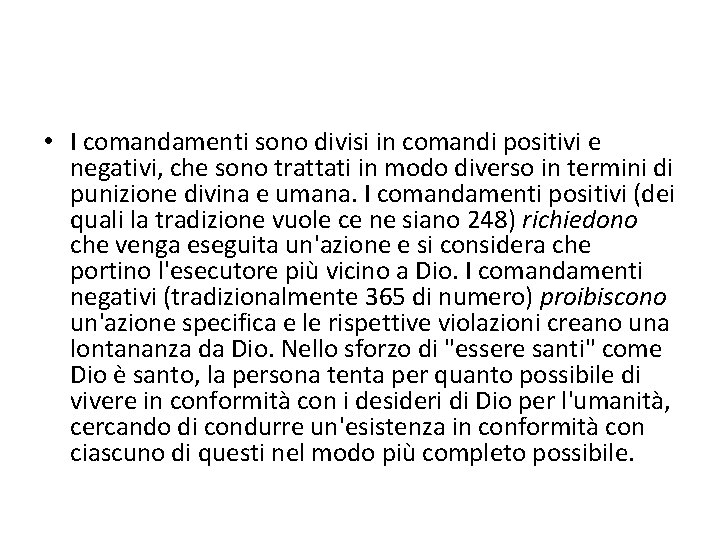 • I comandamenti sono divisi in comandi positivi e negativi, che sono trattati in modo diverso in termini di punizione divina e umana. I comandamenti positivi (dei quali la tradizione vuole ce ne siano 248) richiedono che venga eseguita un'azione e si considera che portino l'esecutore più vicino a Dio. I comandamenti negativi (tradizionalmente 365 di numero) proibiscono un'azione specifica e le rispettive violazioni creano una lontananza da Dio. Nello sforzo di "essere santi" come Dio è santo, la persona tenta per quanto possibile di vivere in conformità con i desideri di Dio per l'umanità, cercando di condurre un'esistenza in conformità con ciascuno di questi nel modo più completo possibile.